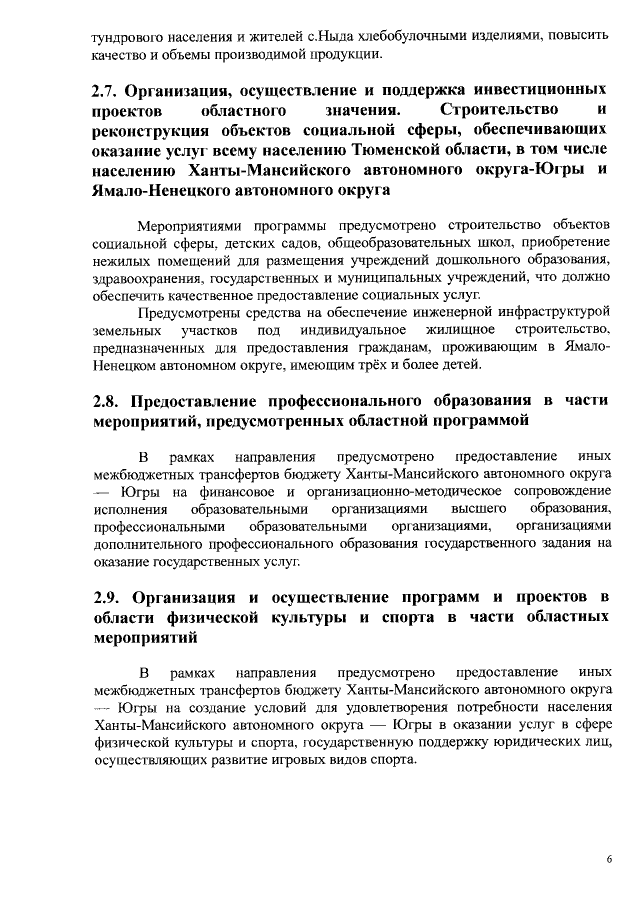 тундрового населения и жителей с.Ныда хлебобулочными изделиями, повысить качество и объемы производимой продукции.

2.7. Организация, осуществление и поддержка инвестиционных проектов областного значения. Строительство и реконструкция объектов социальной сферы, обеспечивающих оказание услуг всему населению Тюменской области, в том числе населению Ханты-Мансийского автономного округа-Югры и Ямало-Ненецкого автономного округа

Мероприятиями программы предусмотрено строительство объектов социальной сферы, детских садов, общеобразовательных школ, приобретение нежилых помещений для размещения учреждений дошкольного образования, здравоохранения, государственных и муниципальных учреждений, что должно обеспечить качественное предоставление социальных услуг.

Предусмотрены средства на обеспечение инженерной инфраструктурой земельных участков под индивидуальное жилищное строительство, предназначенных для предоставления гражданам, проживающим в Ямало-Ненецком автономном округе, имеющим трёх и более детей.

2.8. Предоставление профессионального образования в части мероприятий, предусмотренных областной программой

В рамках направления предусмотрено предоставление иных межбюджетных трансфертов бюджету Ханты-Мансийского автономного округа — Югры на финансовое и организационно-методическое сопровождение исполнения образовательными организациями высшего образования, профессиональными образовательными организациями, организациями дополнительного профессионального образования государственного задания на оказание государственных услуг.

2.9. Организация и осуществление программ и проектов в области физической культуры и спорта в части областных мероприятий

В рамках направления предусмотрено предоставление иных межбюджетных трансфертов бюджету Ханты-Мансийского автономного округа — Югры на создание условий для удовлетворения потребности населения Ханты-Мансийского автономного округа — Югры в оказании услуг в сфере физической культуры и спорта, государственную поддержку юридических лиц, осуществляющих развитие игровых видов спорта.

6